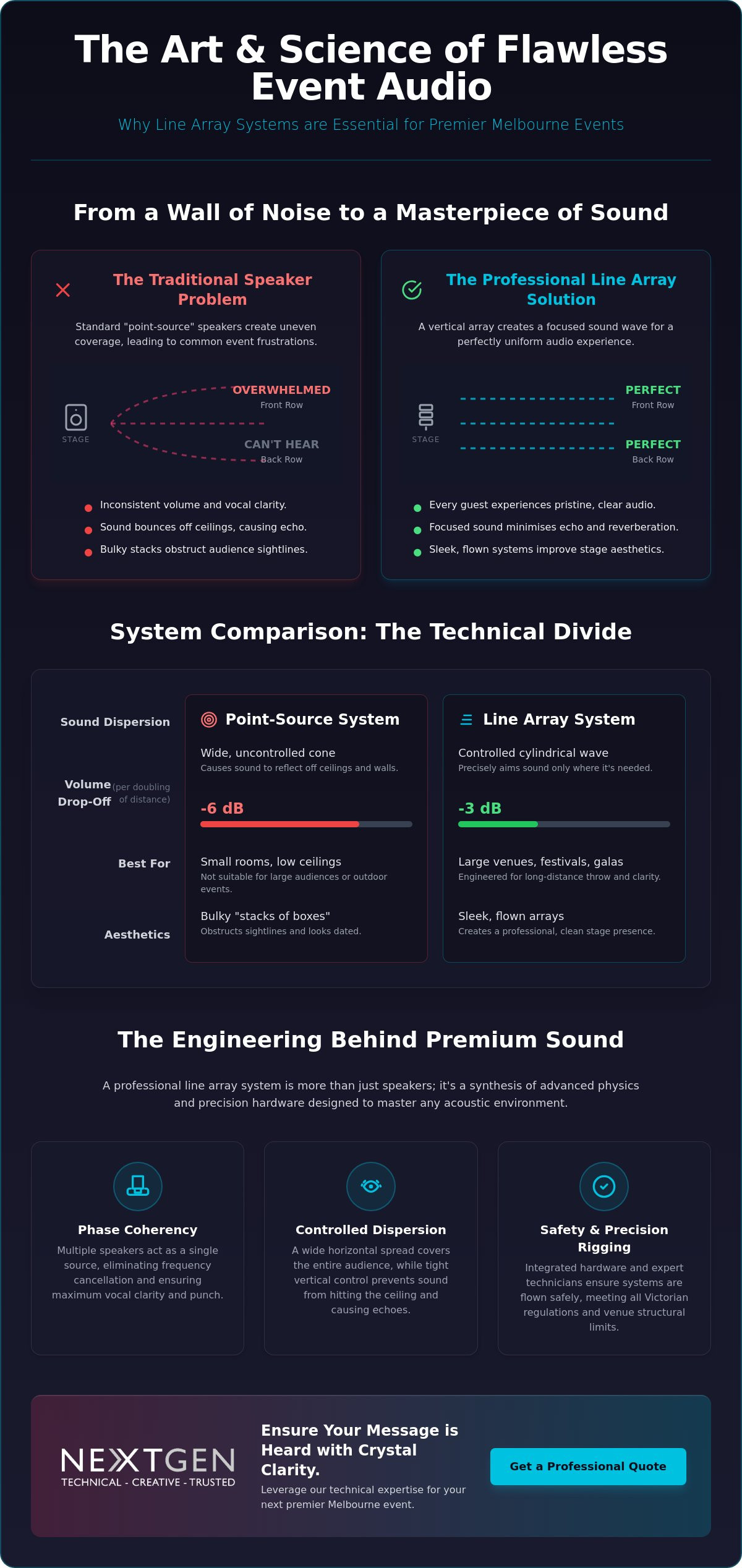 The Art & Science of Flawless Event Audio

Why Line Array Systems are Essential for Premier Melbourne Events

From a Wall of Noise to a Masterpiece of Sound

The Traditional Speaker Problem

Standard "point-source" speakers create uneven coverage, leading to common event frustrations.

STAGE

OVERWHELMED
Front Row

CAN'T HEAR
Back Row

• Inconsistent volume and vocal clarity.
• Sound bounces off ceilings, causing echo.
• Bulky stacks obstruct audience sightlines.

The Professional Line Array Solution

A vertical array creates a focused sound wave for a perfectly uniform audio experience.

STAGE

PERFECT
Front Row

PERFECT
Back Row

• Every guest experiences pristine, clear audio.
• Focused sound minimises echo and reverberation.
• Sleek, flown systems improve stage aesthetics.

System Comparison: The Technical Divide

Sound Dispersion

Volume Drop-Off (per doubling of distance)

Best For

Aesthetics

Point-Source System

Wide, uncontrolled cone
Causes sound to reflect off ceilings and walls.

-6 dB

Small rooms, low ceilings
Not suitable for large audiences or outdoor events.

Bulky "stacks of boxes"
Obstructs sightlines and looks dated.

Line Array System

Controlled cylindrical wave
Precisely aims sound only where it's needed.

-3 dB

Large venues, festivals, galas
Engineered for long-distance throw and clarity.

Sleek, flown arrays
Creates a professional, clean stage presence.

The Engineering Behind Premium Sound

A professional line array system is more than just speakers; it's a synthesis of advanced physics and precision hardware designed to master any acoustic environment.

Phase Coherency
Multiple speakers act as a single source, eliminating frequency cancellation and ensuring maximum vocal clarity and punch.

Controlled Dispersion
A wide horizontal spread covers the entire audience, while tight vertical control prevents sound from hitting the ceiling and causing echoes.

Safety & Precision Rigging
Integrated hardware and expert technicians ensure systems are flown safely, meeting all Victorian regulations and venue structural limits.

NEXTGEN
TECHNICAL - CREATIVE - TRUSTED

Ensure Your Message is Heard with Crystal Clarity.
Leverage our technical expertise for your next premier Melbourne event.

Get a Professional Quote